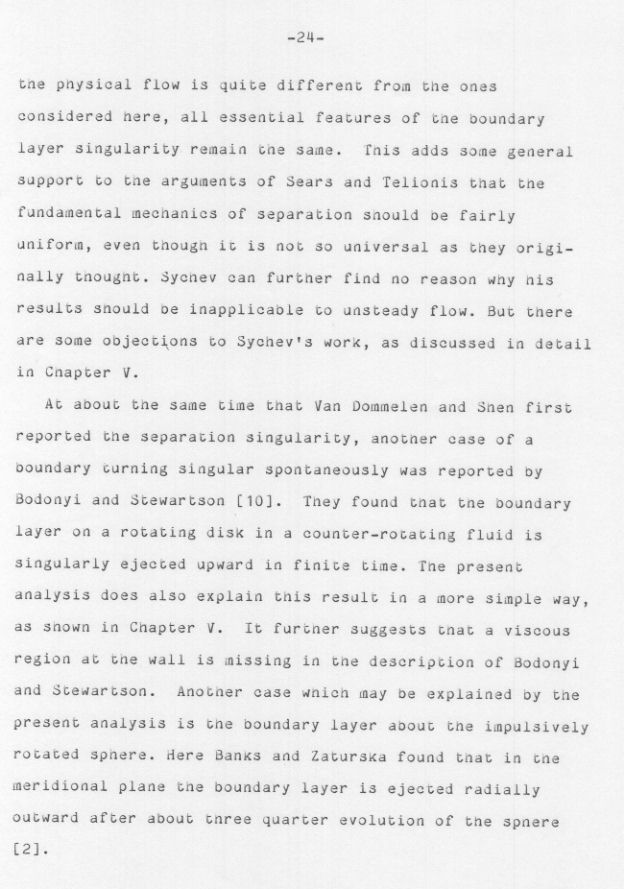 -24-

the physical flow is quite different from the ones considered here, all essential features of the boundary layer singularity remain the same. This adds some general support to the arguments of Sears and Telionis that the fundamental mechanics of separation should be fairly uniform, even though it is not so universal as they originally thought. Sychev can further find no reason why his results should be inapplicable to unsteady flow. But there are some objections to Sychev's work, as discussed in detail in Chapter V.

At about the same time that Van Dommelen and Shen first reported the separation singularity, another case of a boundary turning singular spontaneously was reported by Bodonyi and Stewartson [10]. They found that the boundary layer on a rotating disk in a counter-rotating fluid is singularly ejected upward in finite time. The present analysis does also explain this result in a more simple way, as shown in Chapter V. It further suggests that a viscous region at the wall is missing in the description of Bodonyi and Stewartson. Another case which may be explained by the present analysis is the boundary layer about the impulsively rotated sphere. Here Banks and Zaturska found that in the meridional plane the boundary layer is ejected radially outward after about three quarter evolution of the sphere [2].